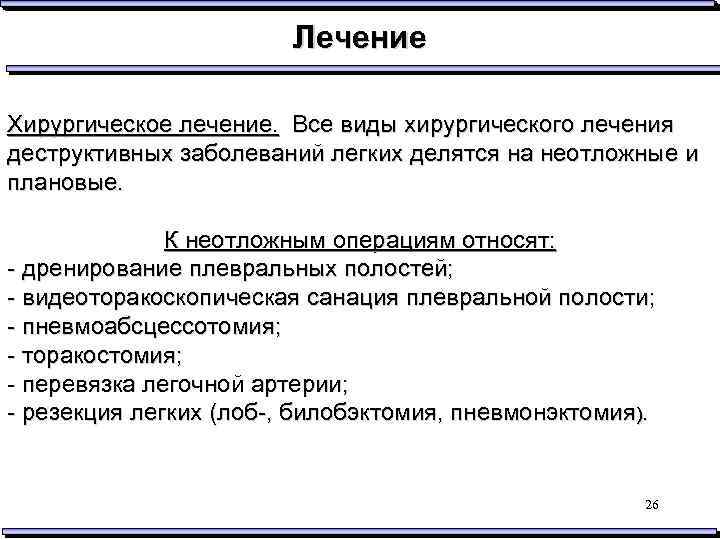 Лечение

Хирургическое лечение. Все виды хирургического лечения деструктивных заболеваний легких делятся на неотложные и плановые.

К неотложным операциям относят:
- дренирование плевральных полостей;
- видеоторакоскопическая санация плевральной полости;
- пневмоабсцессотомия;
- торакостомия;
- перевязка легочной артерии;
- резекция легких (лоб-, билобэктомия, пневмонэктомия).

26